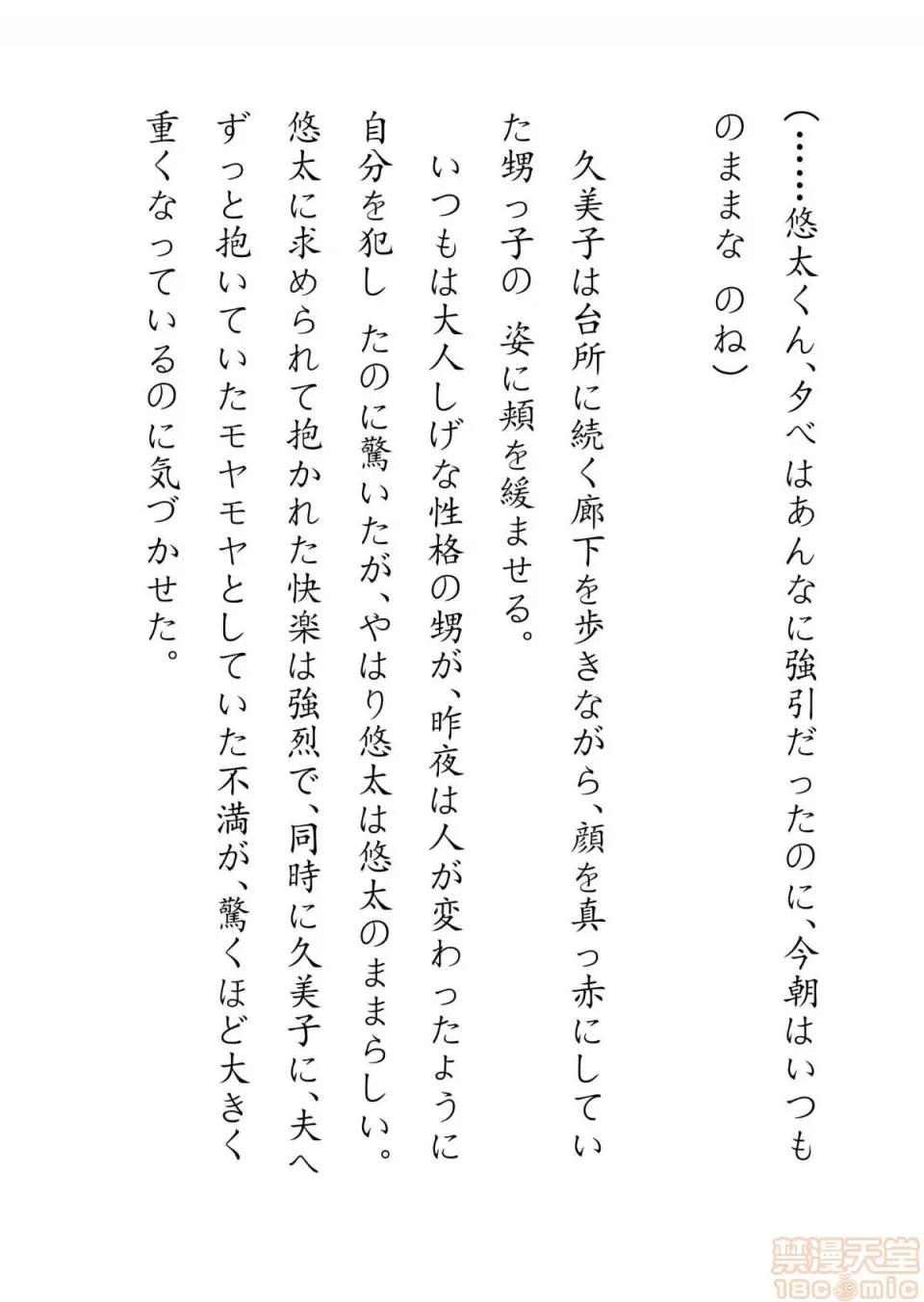 （……悠太くん、夕べはあんなに強引だったのに、今朝はいつものままな のね）

久美子は台所に続く廊下を歩きながら、顔を真っ赤にしていた甥っ子の 姿に頬を緩ませる。

いつもは大人しげな性格の甥が、昨夜は人が変わったように自分を犯し たのに驚いたが、やはり悠太は悠太のままらしい。
悠太に求められて抱かれた快楽は強烈で、同時に久美子に、夫へずっと抱いていたモヤモヤとしていた不満が、驚くほど大きく重くなっているのに気づかせた。

禁漫天堂
18comic